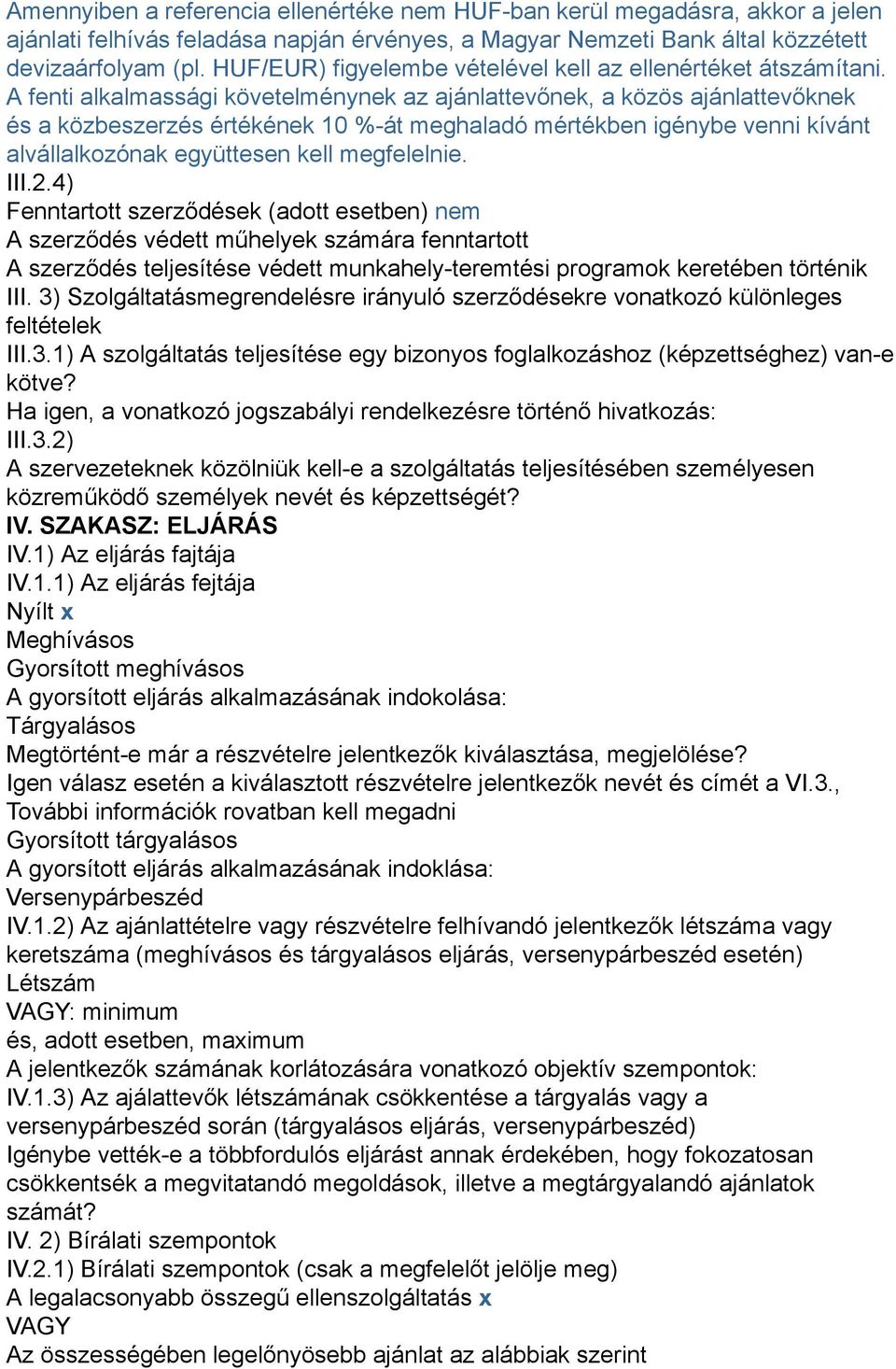 Amennyiben a referencia ellenértéke nem HUF-ban kerül megadásra, akkor a jelen ajánlati felhívás feladása napján érvényes, a Magyar Nemzeti Bank által közzétett devizaárfolyam (pl. HUF/EUR) figyelembe vételével kell az ellenértéket átszámítani. A fenti alkalmassági követelménynek az ajánlattevőnek, a közös ajánlattevőknek és a közbeszerzés értékének 10 %-át meghaladó mértékben igénybe venni kívánt alvállalkozónak együttesen kell megfelelnie.
III.2.4)
Fenntartott szerződések (adott esetben) nem
A szerződés védett műhelyek számára fenntartott
A szerződés teljesítése védett munkahely-teremtési programok keretében történik
III. 3) Szolgáltatásmegrendelésre irányuló szerződésekre vonatkozó különleges feltételek
III.3.1) A szolgáltatás teljesítése egy bizonyos foglalkozáshoz (képzettséghez) van-e kötve?
Ha igen, a vonatkozó jogszabályi rendelkezésre történő hivatkozás:
III.3.2)
A szervezeteknek közölniük kell-e a szolgáltatás teljesítésében személyesen közreműködő személyek nevét és képzettségét?
IV. SZAKASZ: ELJÁRÁS
IV.1) Az eljárás fajtája
IV.1.1) Az eljárás fejtája
Nyílt x
Meghívásos
Gyorsított meghívásos
A gyorsított eljárás alkalmazásának indokolása:
Tárgyalásos
Megtörtént-e már a részvételre jelentkezők kiválasztása, megjelölése?
Igen válasz esetén a kiválasztott részvételre jelentkezők nevét és címét a VI.3., További információk rovatban kell megadni
Gyorsított tárgyalásos
A gyorsított eljárás alkalmazásának indoklása:
Versenypárbeszéd
IV.1.2) Az ajánlattételre vagy részvételre felhívandó jelentkezők létszáma vagy keretszáma (meghívásos és tárgyalásos eljárás, versenypárbeszéd esetén)
Létszám
VAGY: minimum
és, adott esetben, maximum
A jelentkezők számának korlátozására vonatkozó objektív szempontok:
IV.1.3) Az ajálattevők létszámának csökkentése a tárgyalás vagy a versenypárbeszéd során (tárgyalásos eljárás, versenypárbeszéd)
Igénybe vették-e a többfordulós eljárást annak érdekében, hogy fokozatosan csökkentsék a megvitatandó megoldások, illetve a megtárgyalandó ajánlatok számát?
IV. 2) Bírálati szempontok
IV.2.1) Bírálati szempontok (csak a megfelelőt jelölje meg)
A legalacsonyabb összegű ellenszolgáltatás x
VAGY
Az összességében legelőnyösebb ajánlat az alábbiak szerint